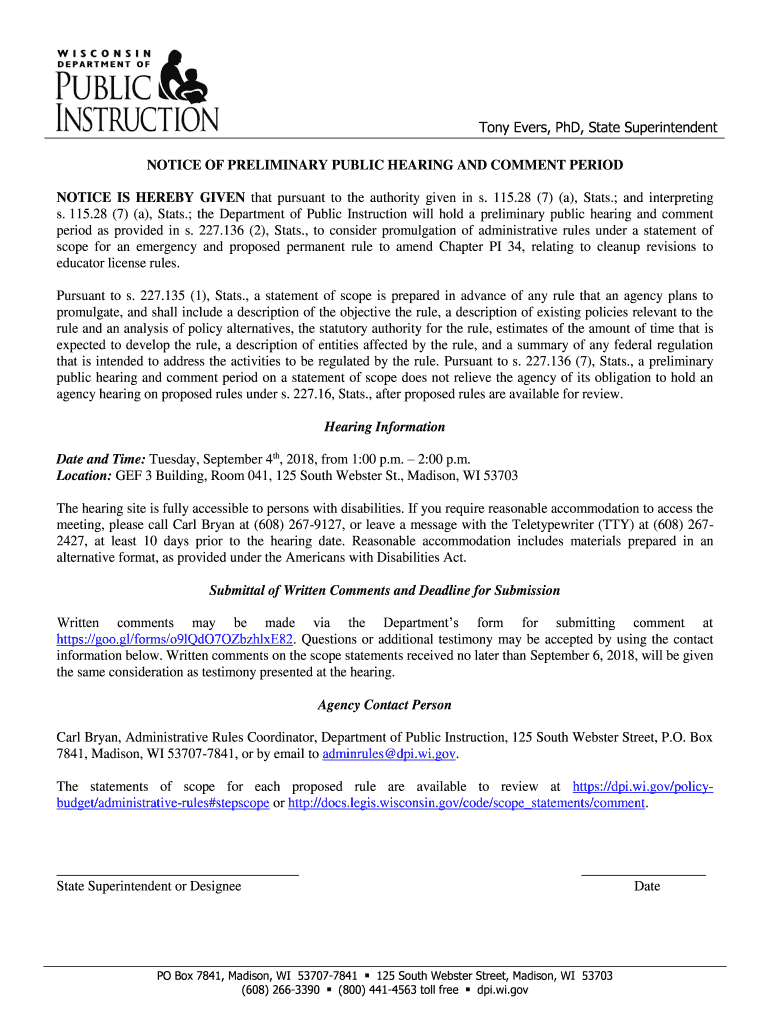 WISCONSIN DEPARTMENT OF PUBLIC INSTRUCTION

Tony Evers, PhD, State Superintendent

NOTICE OF PRELIMINARY PUBLIC HEARING AND COMMENT PERIOD

NOTICE IS HEREBY GIVEN that pursuant to the authority given in s. 115.28 (7) (a), Stats.; and interpreting s. 115.28 (7) (a), Stats.; the Department of Public Instruction will hold a preliminary public hearing and comment period as provided in s. 227.136 (2), Stats., to consider promulgation of administrative rules under a statement of scope for an emergency and proposed permanent rule to amend Chapter PI 34, relating to cleanup revisions to educator license rules.

Pursuant to s. 227.135 (1), Stats., a statement of scope is prepared in advance of any rule that an agency plans to promulgate, and shall include a description of the objective the rule, a description of existing policies relevant to the rule and an analysis of policy alternatives, the statutory authority for the rule, estimates of the amount of time that is expected to develop the rule, a description of entities affected by the rule, and a summary of any federal regulation that is intended to address the activities to be regulated by the rule. Pursuant to s. 227.136 (7), Stats., a preliminary public hearing and comment period on a statement of scope does not relieve the agency of its obligation to hold an agency hearing on proposed rules under s. 227.16, Stats., after proposed rules are available for review.

Hearing Information

Date and Time: Tuesday, September 4$^{th}$, 2018, from 1:00 p.m. – 2:00 p.m.
Location: GEF 3 Building, Room 041, 125 South Webster St., Madison, WI 53703

The hearing site is fully accessible to persons with disabilities. If you require reasonable accommodation to access the meeting, please call Carl Bryan at (608) 267-9127, or leave a message with the Teletypewriter (TTY) at (608) 267-2427, at least 10 days prior to the hearing date. Reasonable accommodation includes materials prepared in an alternative format, as provided under the Americans with Disabilities Act.

Submittal of Written Comments and Deadline for Submission

Written comments may be made via the Department's form for submitting comment at https://goo.gl/forms/o9lQdO7OZbzhlxE82. Questions or additional testimony may be accepted by using the contact information below. Written comments on the scope statements received no later than September 6, 2018, will be given the same consideration as testimony presented at the hearing.

Agency Contact Person

Carl Bryan, Administrative Rules Coordinator, Department of Public Instruction, 125 South Webster Street, P.O. Box 7841, Madison, WI 53707-7841, or by email to adminrules@dpi.wi.gov.

The statements of scope for each proposed rule are available to review at https://dpi.wi.gov/policy-budget/administrative-rules#stepscope or http://docs.legis.wisconsin.gov/code/scope_statements/comment.

State Superintendent or Designee

Date

PO Box 7841, Madison, WI 53707-7841 ▪ 125 South Webster Street, Madison, WI 53703
(608) 266-3390 ▪ (800) 441-4563 toll free ▪ dpi.wi.gov